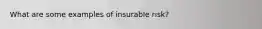 What are some examples of insurable risk?